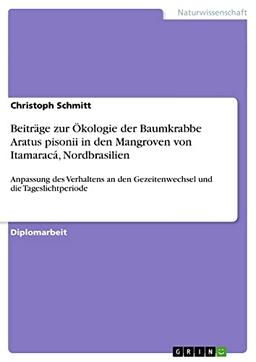 Naturwissenschaft

Christoph Schmitt

Beiträge zur Ökologie der Baumkrabbe Aratus pisonii in den Mangroven von Itamaracá, Nordbrasilien

Anpassung des Verhaltens an den Gezeitenwechsel und die Tageslichtperiode

Diplomarbeit

GRIN